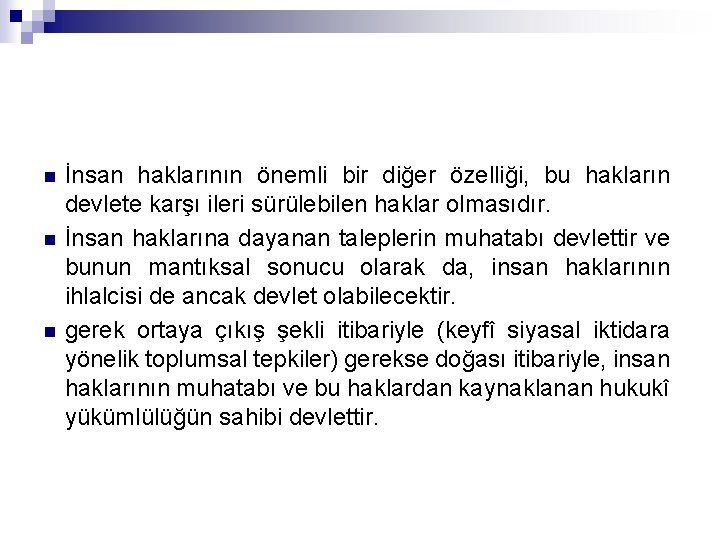 İnsan haklarının önemli bir diğer özelliği, bu hakların devlete karşı ileri sürülebilen haklar olmasıdır.

İnsan haklarına dayanan taleplerin muhatabı devlettir ve bunun mantıksal sonucu olarak da, insan haklarının ihlalcisi de ancak devlet olabilecektir.

gerek ortaya çıkış şekli itibariyle (keyfî siyasal iktidara yönelik toplumsal tepkiler) gerekse doğası itibariyle, insan haklarının muhatabı ve bu haklardan kaynaklanan hukukî yükümlülüğün sahibi devlettir.